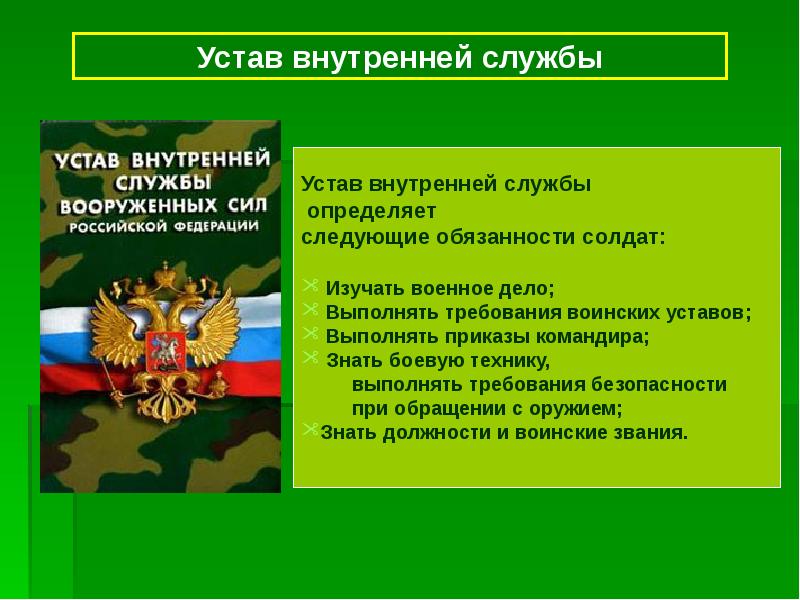 Устав внутренней службы

УСТАВ ВНУТРЕННЕЙ СЛУЖБЫ ВООРУЖЕННЫХ СИЛ РОССИЙСКОЙ ФЕДЕРАЦИИ

Устав внутренней службы определяет следующие обязанности солдат:

Изучать военное дело;
Выполнять требования воинских уставов;
Выполнять приказы командира;
Знать боевую технику, выполнять требования безопасности при обращении с оружием;
Знать должности и воинские звания.